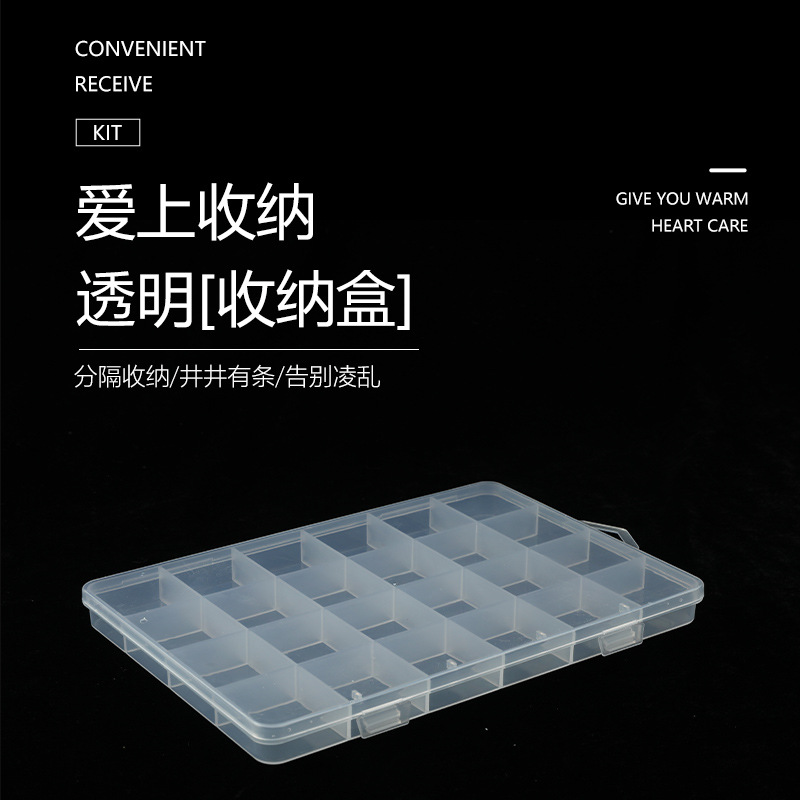 CONVENIENT
RECEIVE

KIT

爱上收纳
透明[收纳盒]

分隔收纳/井井有条/告别凌乱

GIVE YOU WARM
HEART CARE